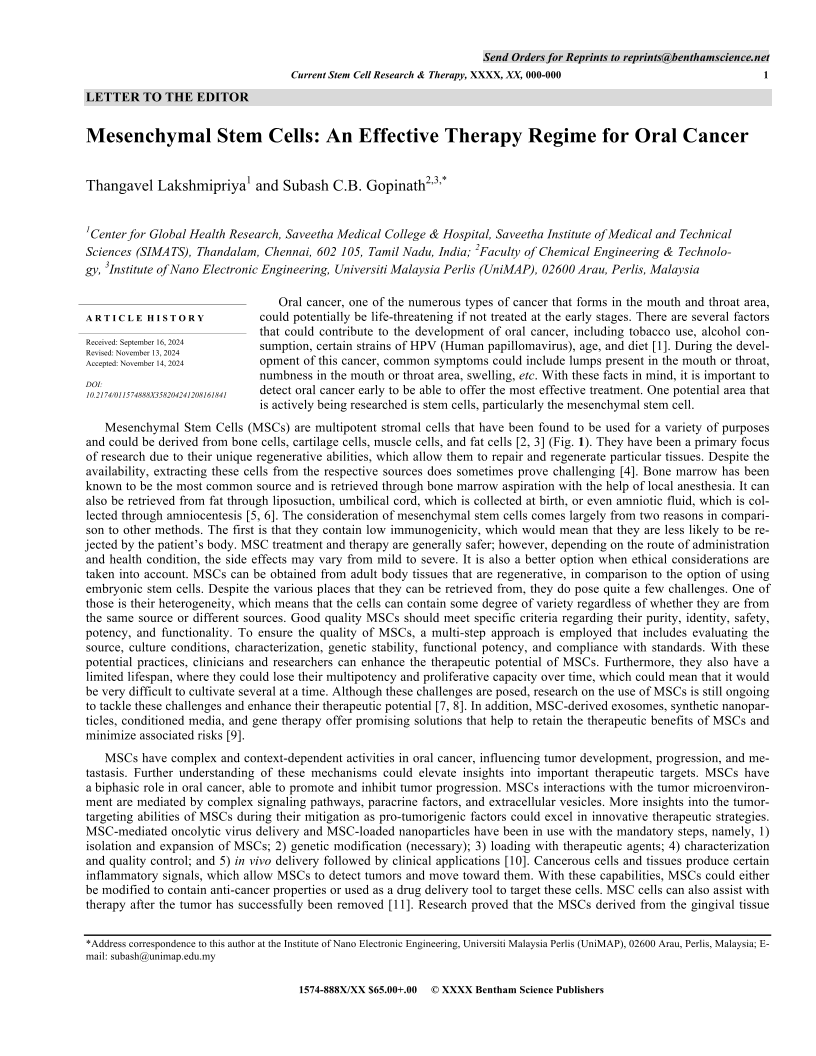 Send Orders for Reprints to reprints@benthamscience.net

Current Stem Cell Research & Therapy, XXXX, XX, 000-000 1

LETTER TO THE EDITOR

Mesenchymal Stem Cells: An Effective Therapy Regime for Oral Cancer

Thangavel Lakshmipriya$^{1}$ and Subash C.B. Gopinath$^{2,3,*}$

$^{1}$Center for Global Health Research, Saveetha Medical College & Hospital, Saveetha Institute of Medical and Technical Sciences (SIMATS), Thandalam, Chennai, 602 105, Tamil Nadu, India; $^{2}$Faculty of Chemical Engineering & Technology, $^{3}$Institute of Nano Electronic Engineering, Universiti Malaysia Perlis (UniMAP), 02600 Arau, Perlis, Malaysia

ARTICLE HISTORY

Received: September 16, 2024
Revised: November 13, 2024
Accepted: November 14, 2024

DOI:
10.2174/011574888X358204241208161841

Oral cancer, one of the numerous types of cancer that forms in the mouth and throat area, could potentially be life-threatening if not treated at the early stages. There are several factors that could contribute to the development of oral cancer, including tobacco use, alcohol consumption, certain strains of HPV (Human papillomavirus), age, and diet [1]. During the development of this cancer, common symptoms could include lumps present in the mouth or throat, numbness in the mouth or throat area, swelling, etc. With these facts in mind, it is important to detect oral cancer early to be able to offer the most effective treatment. One potential area that is actively being researched is stem cells, particularly the mesenchymal stem cell.

Mesenchymal Stem Cells (MSCs) are multipotent stromal cells that have been found to be used for a variety of purposes and could be derived from bone cells, cartilage cells, muscle cells, and fat cells [2, 3] (Fig. 1). They have been a primary focus of research due to their unique regenerative abilities, which allow them to repair and regenerate particular tissues. Despite the availability, extracting these cells from the respective sources does sometimes prove challenging [4]. Bone marrow has been known to be the most common source and is retrieved through bone marrow aspiration with the help of local anesthesia. It can also be retrieved from fat through liposuction, umbilical cord, which is collected at birth, or even amniotic fluid, which is collected through amniocentesis [5, 6]. The consideration of mesenchymal stem cells comes largely from two reasons in comparison to other methods. The first is that they contain low immunogenicity, which would mean that they are less likely to be rejected by the patient's body. MSC treatment and therapy are generally safer; however, depending on the route of administration and health condition, the side effects may vary from mild to severe. It is also a better option when ethical considerations are taken into account. MSCs can be obtained from adult body tissues that are regenerative, in comparison to the option of using embryonic stem cells. Despite the various places that they can be retrieved from, they do pose quite a few challenges. One of those is their heterogeneity, which means that the cells can contain some degree of variety regardless of whether they are from the same source or different sources. Good quality MSCs should meet specific criteria regarding their purity, identity, safety, potency, and functionality. To ensure the quality of MSCs, a multi-step approach is employed that includes evaluating the source, culture conditions, characterization, genetic stability, functional potency, and compliance with standards. With these potential practices, clinicians and researchers can enhance the therapeutic potential of MSCs. Furthermore, they also have a limited lifespan, where they could lose their multipotency and proliferative capacity over time, which could mean that it would be very difficult to cultivate several at a time. Although these challenges are posed, research on the use of MSCs is still ongoing to tackle these challenges and enhance their therapeutic potential [7, 8]. In addition, MSC-derived exosomes, synthetic nanoparticles, conditioned media, and gene therapy offer promising solutions that help to retain the therapeutic benefits of MSCs and minimize associated risks [9].

MSCs have complex and context-dependent activities in oral cancer, influencing tumor development, progression, and metastasis. Further understanding of these mechanisms could elevate insights into important therapeutic targets. MSCs have a biphasic role in oral cancer, able to promote and inhibit tumor progression. MSCs interactions with the tumor microenvironment are mediated by complex signaling pathways, paracrine factors, and extracellular vesicles. More insights into the tumor-targeting abilities of MSCs during their mitigation as pro-tumorigenic factors could excel in innovative therapeutic strategies. MSC-mediated oncolytic virus delivery and MSC-loaded nanoparticles have been in use with the mandatory steps, namely, 1) isolation and expansion of MSCs; 2) genetic modification (necessary); 3) loading with therapeutic agents; 4) characterization and quality control; and 5) in vivo delivery followed by clinical applications [10]. Cancerous cells and tissues produce certain inflammatory signals, which allow MSCs to detect tumors and move toward them. With these capabilities, MSCs could either be modified to contain anti-cancer properties or used as a drug delivery tool to target these cells. MSC cells can also assist with therapy after the tumor has successfully been removed [11]. Research proved that the MSCs derived from the gingival tissue

*Address correspondence to this author at the Institute of Nano Electronic Engineering, Universiti Malaysia Perlis (UniMAP), 02600 Arau, Perlis, Malaysia; E-mail: subash@unimap.edu.my

1574-888X/XX $65.00+.00 © XXXX Bentham Science Publishers